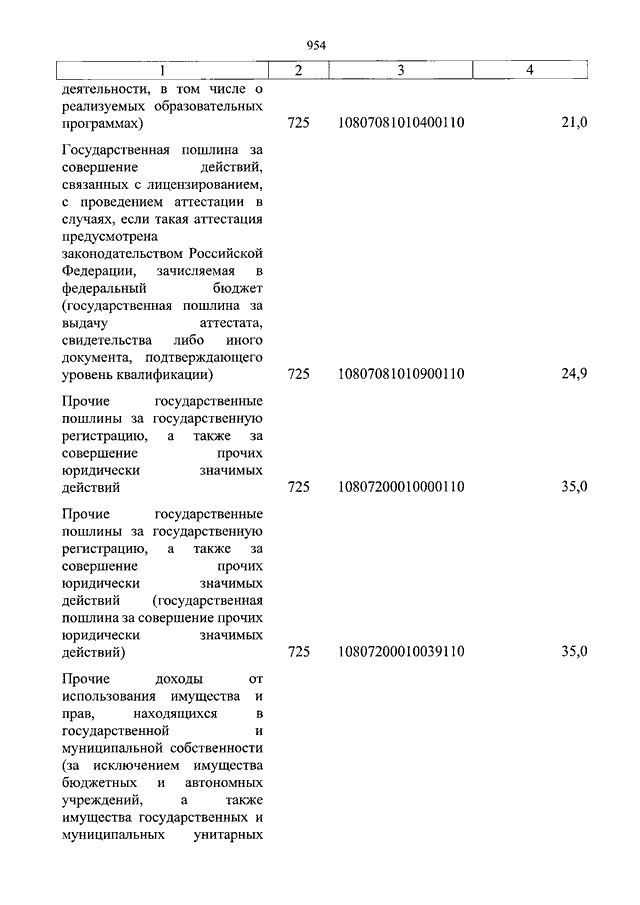 954

| 1 | 2 | 3 | 4 |
|---|---|---|---|
| деятельности, в том числе о реализуемых образовательных программах) | 725 | 10807081010400110 | 21,0 |
| Государственная пошлина за совершение действий, связанных с лицензированием, с проведением аттестации в случаях, если такая аттестация предусмотрена законодательством Российской Федерации, зачисляемая в федеральный бюджет (государственная пошлина за выдачу аттестата, свидетельства либо иного документа, подтверждающего уровень квалификации) | 725 | 10807081010900110 | 24,9 |
| Прочие государственные пошлины за государственную регистрацию, а также за совершение прочих юридически значимых действий | 725 | 10807200010000110 | 35,0 |
| Прочие государственные пошлины за государственную регистрацию, а также за совершение прочих юридически значимых действий (государственная пошлина за совершение прочих юридически значимых действий) | 725 | 10807200010039110 | 35,0 |
| Прочие доходы от использования имущества и прав, находящихся в государственной и муниципальной собственности (за исключением имущества бюджетных и автономных учреждений, а также имущества государственных и муниципальных унитарных | | | |